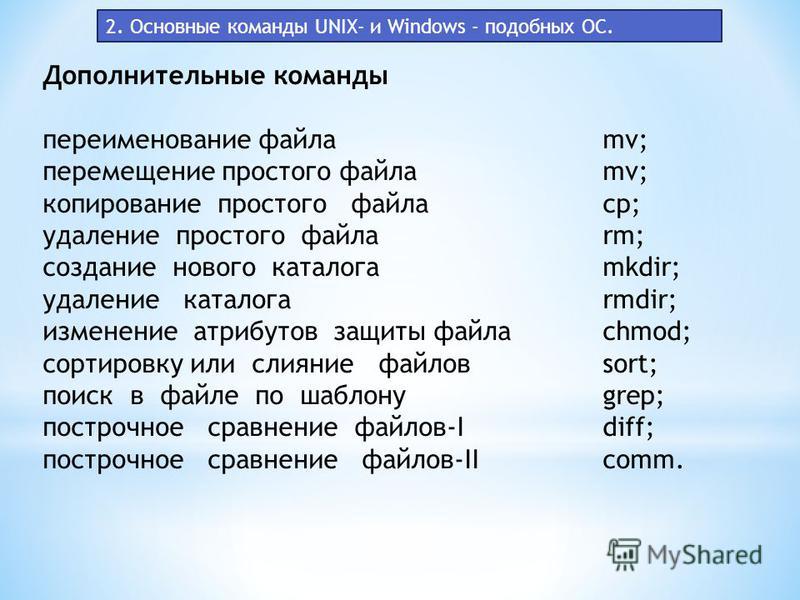 2. Основные команды UNIX- и Windows - подобных ОС.

Дополнительные команды

переименование файла mv;
перемещение простого файла mv;
копирование простого файла cp;
удаление простого файла rm;
создание нового каталога mkdir;
удаление каталога rmdir;
изменение атрибутов защиты файла chmod;
сортировку или слияние файлов sort;
поиск в файле по шаблону grep;
построчное сравнение файлов-I diff;
построчное сравнение файлов-II comm.

MyShared